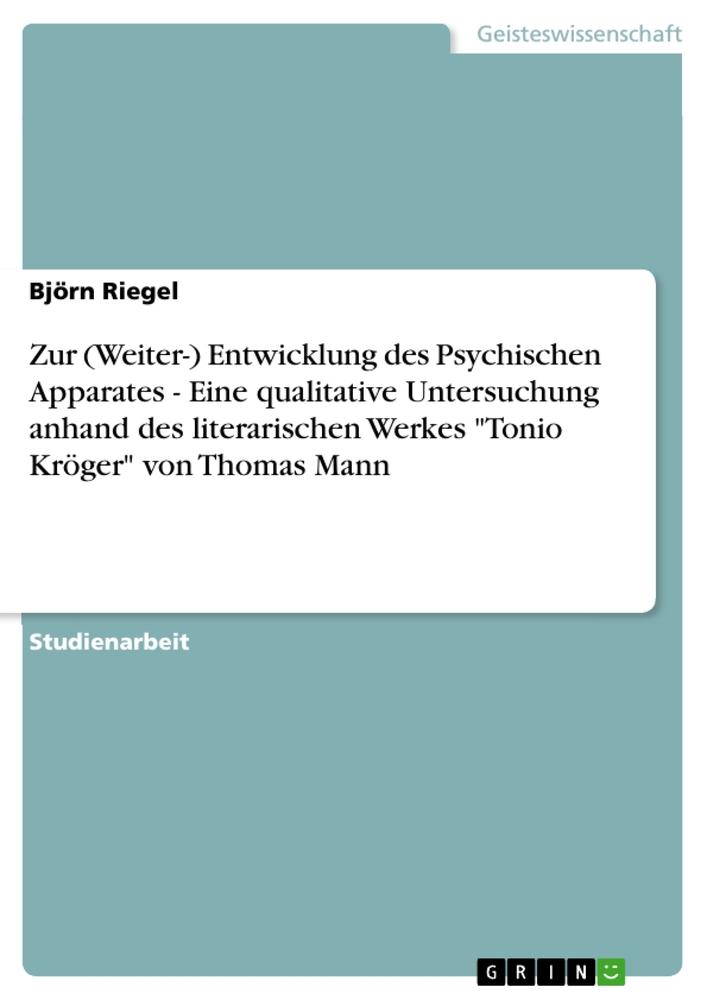 Geisteswissenschaft

Björn Riegel

Zur (Weiter-) Entwicklung des Psychischen Apparates - Eine qualitative Untersuchung anhand des literarischen Werkes "Tonio Kröger" von Thomas Mann

Studienarbeit

GRIN